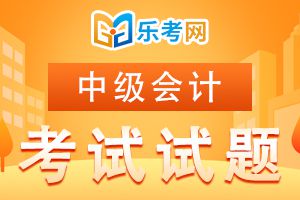 乐考网

中级会计

考试试题